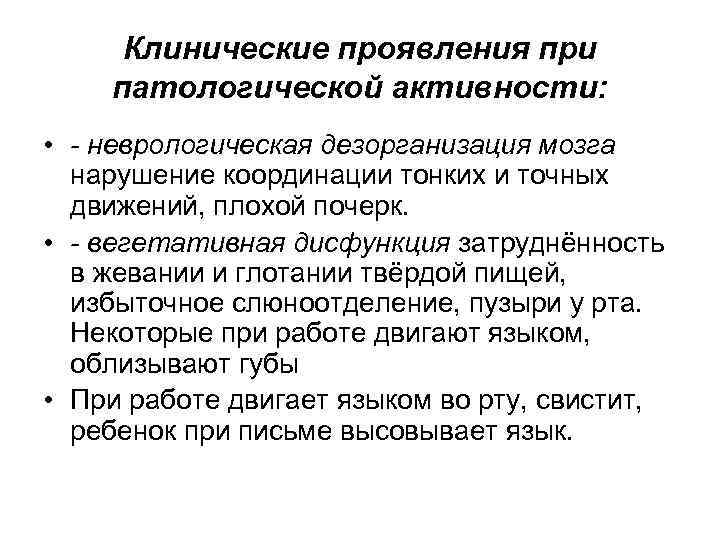 Клинические проявления при патологической активности:

• - неврологическая дезорганизация мозга нарушение координации тонких и точных движений, плохой почерк.

• - вегетативная дисфункция затруднённость в жевании и глотании твёрдой пищей, избыточное слюноотделение, пузыри у рта. Некоторые при работе двигают языком, облизывают губы

• При работе двигает языком во рту, свистит, ребенок при письме высовывает язык.